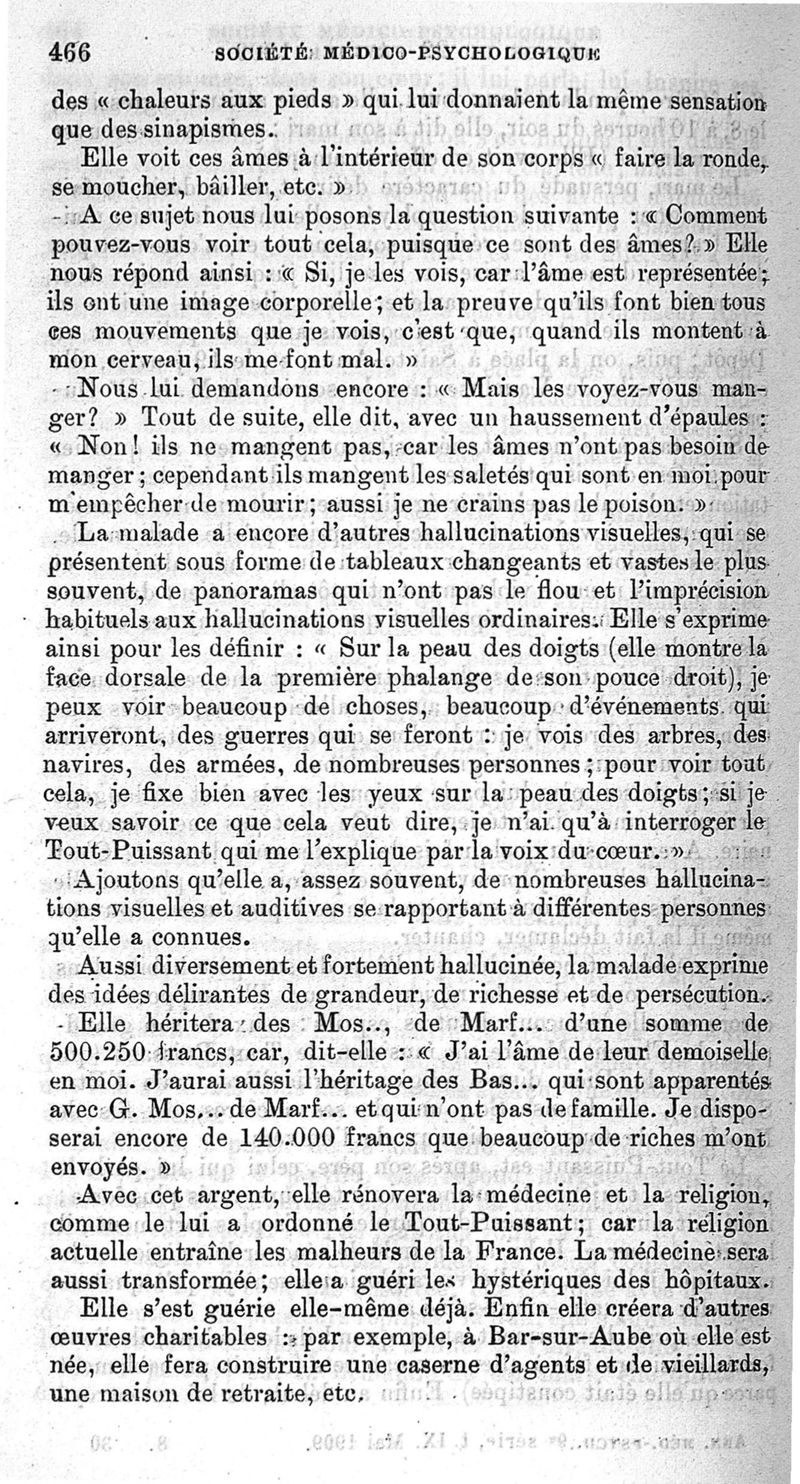 466 SOCIÉTÉ MÉDICO-PSYCHOLOGIQUE

des « chaleurs aux pieds » qui lui donnaient la même sensation que des sinapismes.

Elle voit ces âmes à l'intérieur de son corps « faire la ronde, se moucher, bâiller, etc. »

A ce sujet nous lui posons la question suivante : « Comment pouvez-vous voir tout cela, puisque ce sont des âmes? » Elle nous répond ainsi : « Si, je les vois, car l'âme est représentée; ils ont une image corporelle; et la preuve qu'ils font bien tous ces mouvements que je vois, c'est que, quand ils montent à mon cerveau, ils me font mal. »

Nous lui demandons encore : « Mais les voyez-vous manger? » Tout de suite, elle dit, avec un haussement d'épaules : « Non! ils ne mangent pas, car les âmes n'ont pas besoin de manger; cependant ils mangent les saletés qui sont en moi pour m'empêcher de mourir; aussi je ne crains pas le poison. »

La malade a encore d'autres hallucinations visuelles, qui se présentent sous forme de tableaux changeants et vastes le plus souvent, de panoramas qui n'ont pas le flou et l'imprécision habituels aux hallucinations visuelles ordinaires. Elle s'exprime ainsi pour les définir : « Sur la peau des doigts (elle montre la face dorsale de la première phalange de son pouce droit), je peux voir beaucoup de choses, beaucoup d'événements qui arriveront, des guerres qui se feront : je vois des arbres, des navires, des armées, de nombreuses personnes; pour voir tout cela, je fixe bien avec les yeux sur la peau des doigts; si je veux savoir ce que cela veut dire, je n'ai qu'à interroger le Tout-Puissant qui me l'explique par la voix du cœur. »

Ajoutons qu'elle a, assez souvent, de nombreuses hallucinations visuelles et auditives se rapportant à différentes personnes qu'elle a connues.

Aussi diversement et fortement hallucinée, la malade exprime des idées délirantes de grandeur, de richesse et de persécution.

Elle héritera des Mos.., de Marf... d'une somme de 500.250 francs, car, dit-elle : « J'ai l'âme de leur demoiselle en moi. J'aurai aussi l'héritage des Bas... qui sont apparentés avec G. Mos... de Marf... et qui n'ont pas de famille. Je disposerai encore de 140.000 francs que beaucoup de riches m'ont envoyés. »

Avec cet argent, elle rénovera la médecine et la religion, comme le lui a ordonné le Tout-Puissant; car la religion actuelle entraîne les malheurs de la France. La médecine sera aussi transformée; elle a guéri les hystériques des hôpitaux.

Elle s'est guérie elle-même déjà. Enfin elle créera d'autres œuvres charitables : par exemple, à Bar-sur-Aube où elle est née, elle fera construire une caserne d'agents et de vieillards, une maison de retraite, etc.